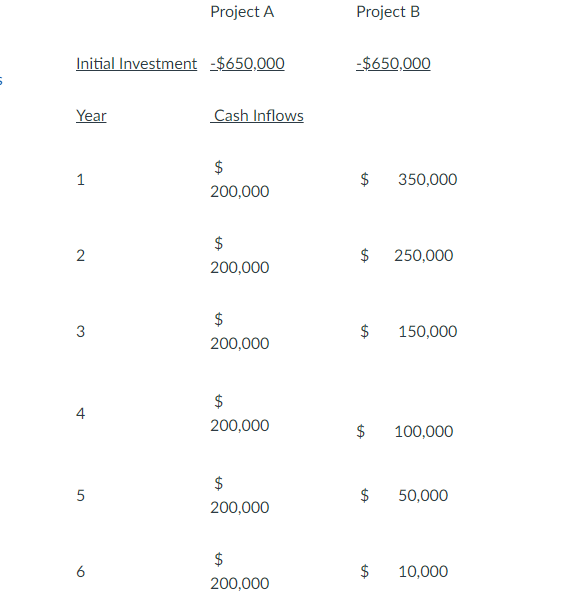 |  | Project A | Project B |
|---|---|---|
| Initial Investment | -$650,000 | -$650,000 |
| Year | Cash Inflows |  |
| 1 | $ 200,000 | $ 350,000 |
| 2 | $ 200,000 | $ 250,000 |
| 3 | $ 200,000 | $ 150,000 |
| 4 | $ 200,000 | $ 100,000 |
| 5 | $ 200,000 | $ 50,000 |
| 6 | $ 200,000 | $ 10,000 |